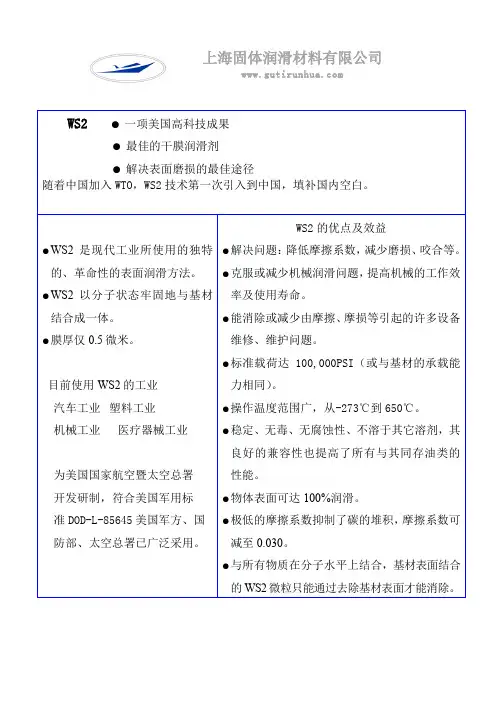 上海固体润滑材料有限公司
www.gutirunhua.com

WS2 ● 一项美国高科技成果
● 最佳的干膜润滑剂
● 解决表面磨损的最佳途径
随着中国加入 WTO，WS2 技术第一次引入到中国，填补国内空白。

●WS2 是现代工业所使用的独特的、革命性的表面润滑方法。
●WS2 以分子状态牢固地与基材结合成一体。
●膜厚仅 0.5 微米。

目前使用 WS2 的工业
汽车工业 塑料工业
机械工业 医疗器械工业

为美国国家航空暨太空总署开发研制，符合美国军用标准 DOD-L-85645 美国军方、国防部、太空总署已广泛采用。

WS2 的优点及效益
●解决问题：降低摩擦系数，减少磨损、咬合等。
●克服或减少机械润滑问题，提高机械的工作效率及使用寿命。
●能消除或减少由摩擦、摩损等引起的许多设备维修、维护问题。
●标准载荷达 100,000PSI（或与基材的承载能力相同）。
●操作温度范围广，从-273℃到 650℃。
●稳定、无毒、无腐蚀性、不溶于其它溶剂，其良好的兼容性也提高了所有与其同存油类的性能。
●物体表面可达 100%润滑。
●极低的摩擦系数抑制了碳的堆积，摩擦系数可减至 0.030。
●与所有物质在分子水平上结合，基材表面结合的 WS2 微粒只能通过去除基材表面才能消除。